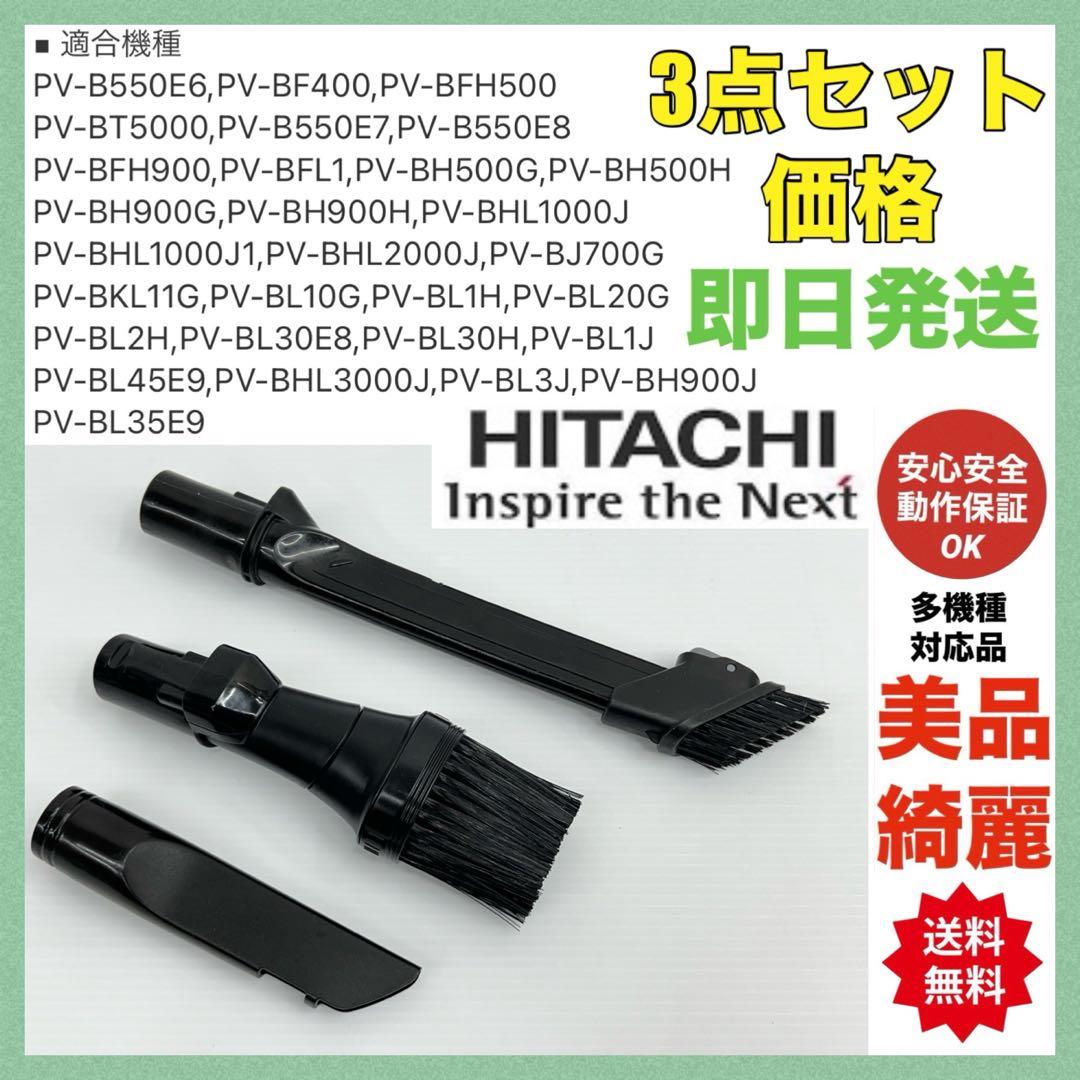 ■ 適合機種
PV-B550E6,PV-BF400,PV-BFH500
PV-BT5000,PV-B550E7,PV-B550E8
PV-BFH900,PV-BFL1,PV-BH500G,PV-BH500H
PV-BH900G,PV-BH900H,PV-BHL1000J
PV-BHL1000J1,PV-BHL2000J,PV-BJ700G
PV-BKL11G,PV-BL10G,PV-BL1H,PV-BL20G
PV-BL2H,PV-BL30E8,PV-BL30H,PV-BL1J
PV-BL45E9,PV-BHL3000J,PV-BL3J,PV-BH900J
PV-BL35E9

3点セット
価格

即日発送

HITACHI
Inspire the Next

安心安全
動作保証
OK

多機種
対応品

美品
綺麗

送料
無料